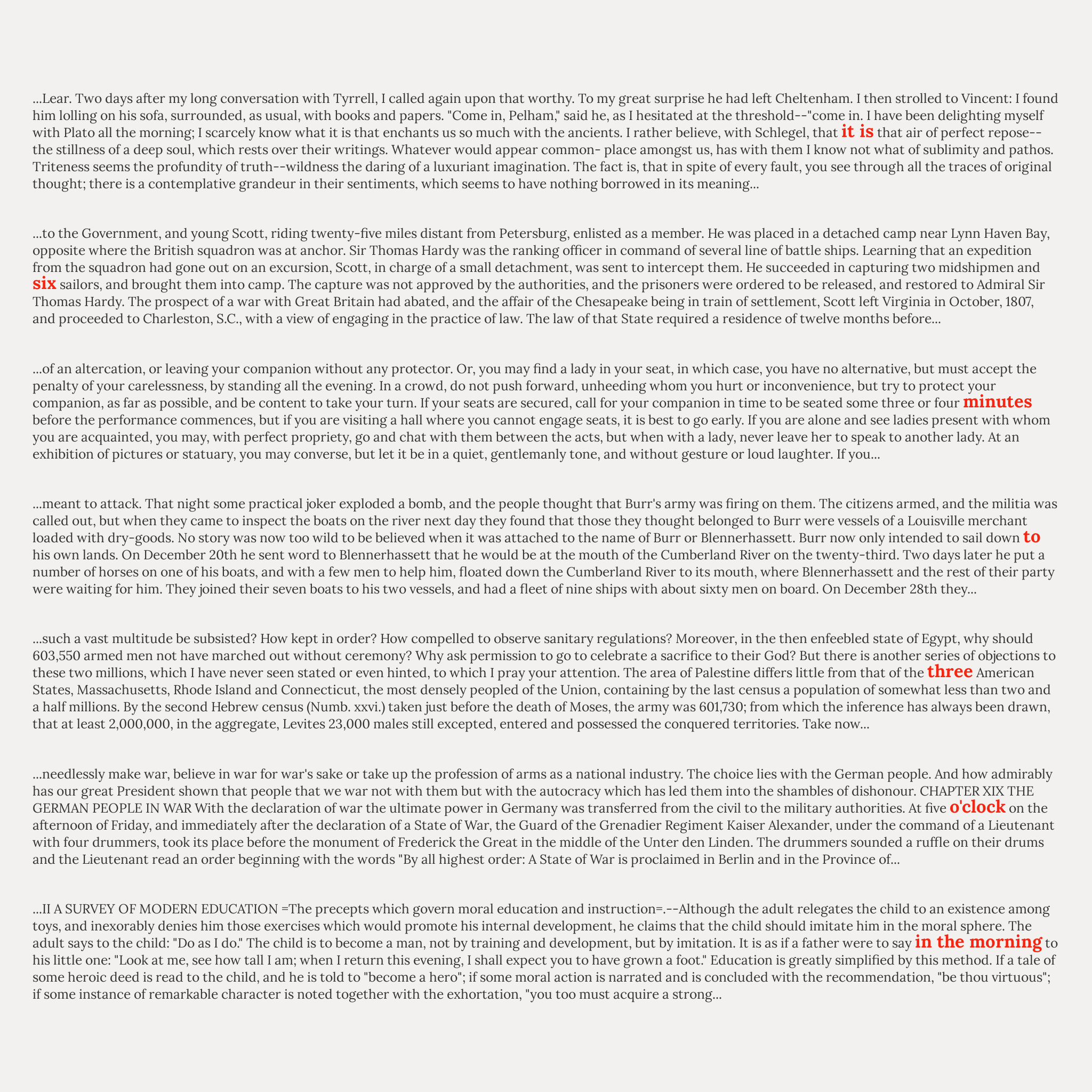 ...Lear. Two days after my long conversation with Tyrrell, I called again upon that worthy. To my great surprise he had left Cheltenham. I then strolled to Vincent: I found him lolling on his sofa, surrounded, as usual, with books and papers. "Come in, Pelham," said he, as I hesitated at the threshold--"come in. I have been delighting myself with Plato all the morning; I scarcely know what it is that enchants us so much with the ancients. I rather believe, with Schlegel, that it is that air of perfect repose--the stillness of a deep soul, which rests over their writings. Whatever would appear common- place amongst us, has with them I know not what of sublimity and pathos. Triteness seems the profundity of truth--wildness the daring of a luxuriant imagination. The fact is, that in spite of every fault, you see through all the traces of original thought; there is a contemplative grandeur in their sentiments, which seems to have nothing borrowed in its meaning...

...to the Government, and young Scott, riding twenty-five miles distant from Petersburg, enlisted as a member. He was placed in a detached camp near Lynn Haven Bay, opposite where the British squadron was at anchor. Sir Thomas Hardy was the ranking officer in command of several line of battle ships. Learning that an expedition from the squadron had gone out on an excursion, Scott, in charge of a small detachment, was sent to intercept them. He succeeded in capturing two midshipmen and six sailors, and brought them into camp. The capture was not approved by the authorities, and the prisoners were ordered to be released, and restored to Admiral Sir Thomas Hardy. The prospect of a war with Great Britain had abated, and the affair of the Chesapeake being in train of settlement, Scott left Virginia in October, 1807, and proceeded to Charleston, S.C., with a view of engaging in the practice of law. The law of that State required a residence of twelve months before...

...of an altercation, or leaving your companion without any protector. Or, you may find a lady in your seat, in which case, you have no alternative, but must accept the penalty of your carelessness, by standing all the evening. In a crowd, do not push forward, unheeding whom you hurt or inconvenience, but try to protect your companion, as far as possible, and be content to take your turn. If your seats are secured, call for your companion in time to be seated some three or four minutes before the performance commences, but if you are visiting a hall where you cannot engage seats, it is best to go early. If you are alone and see ladies present with whom you are acquainted, you may, with perfect propriety, go and chat with them between the acts, but when with a lady, never leave her to speak to another lady. At an exhibition of pictures or statuary, you may converse, but let it be in a quiet, gentlemanly tone, and without gesture or loud laughter. If you...

...meant to attack. That night some practical joker exploded a bomb, and the people thought that Burr's army was firing on them. The citizens armed, and the militia was called out, but when they came to inspect the boats on the river next day they found that those they thought belonged to Burr were vessels of a Louisville merchant loaded with dry-goods. No story was now too wild to be believed when it was attached to the name of Burr or Blennerhassett. Burr now only intended to sail down to his own lands. On December 20th he sent word to Blennerhassett that he would be at the mouth of the Cumberland River on the twenty-third. Two days later he put a number of horses on one of his boats, and with a few men to help him, floated down the Cumberland River to its mouth, where Blennerhassett and the rest of their party were waiting for him. They joined their seven boats to his two vessels, and had a fleet of nine ships with about sixty men on board. On December 28th they...

...such a vast multitude be subsisted? How kept in order? How compelled to observe sanitary regulations? Moreover, in the then enfeebled state of Egypt, why should 603,550 armed men not have marched out without ceremony? Why ask permission to go to celebrate a sacrifice to their God? But there is another series of objections to these two millions, which I have never seen stated or even hinted, to which I pray your attention. The area of Palestine differs little from that of the three American States, Massachusetts, Rhode Island and Connecticut, the most densely peopled of the Union, containing by the last census a population of somewhat less than two and a half millions. By the second Hebrew census (Numb. xxvi.) taken just before the death of Moses, the army was 601,730; from which the inference has always been drawn, that at least 2,000,000, in the aggregate, Levites 23,000 males still excepted, entered and possessed the conquered territories. Take now...

...needlessly make war, believe in war for war's sake or take up the profession of arms as a national industry. The choice lies with the German people. And how admirably has our great President shown that people that we war not with them but with the autocracy which has led them into the shambles of dishonour. CHAPTER XIX THE GERMAN PEOPLE IN WAR With the declaration of war the ultimate power in Germany was transferred from the civil to the military authorities. At five o'clock on the afternoon of Friday, and immediately after the declaration of a State of War, the Guard of the Grenadier Regiment Kaiser Alexander, under the command of a Lieutenant with four drummers, took its place before the monument of Frederick the Great in the middle of the Unter den Linden. The drummers sounded a ruffle on their drums and the Lieutenant read an order beginning with the words "By all highest order: A State of War is proclaimed in Berlin and in the Province of...

...II A SURVEY OF MODERN EDUCATION =The precepts which govern moral education and instruction=.--Although the adult relegates the child to an existence among toys, and inexorably denies him those exercises which would promote his internal development, he claims that the child should imitate him in the moral sphere. The adult says to the child: "Do as I do." The child is to become a man, not by training and development, but by imitation. It is as if a father were to say in the morning to his little one: "Look at me, see how tall I am; when I return this evening, I shall expect you to have grown a foot." Education is greatly simplified by this method. If a tale of some heroic deed is read to the child, and he is told to "become a hero"; if some moral action is narrated and is concluded with the recommendation, "be thou virtuous"; if some instance of remarkable character is noted together with the exhortation, "you too must acquire a strong...